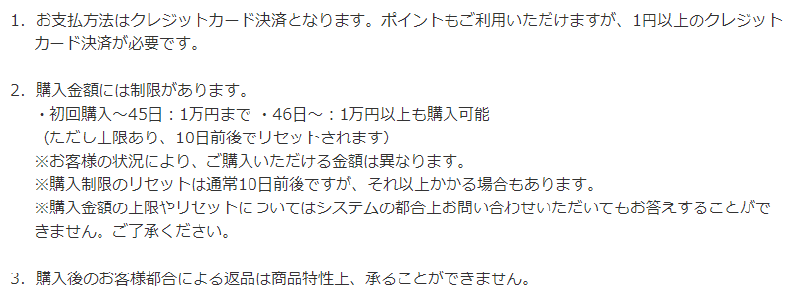 1. お支払方法はクレジットカード決済となります。ポイントもご利用いただけますが、1円以上のクレジットカード決済が必要です。

2. 購入金額には制限があります。
・初回購入～45日：1万円まで ・46日～：1万円以上も購入可能
（ただし上限あり、10日前後でリセットされます）
※お客様の状況により、ご購入いただける金額は異なります。
※購入制限のリセットは通常10日前後ですが、それ以上かかる場合もあります。
※購入金額の上限やリセットについてはシステムの都合上お問い合わせいただいてもお答えすることができません。ご了承ください。

3. 購入後のお客様都合による返品は商品特性上、承ることができません。